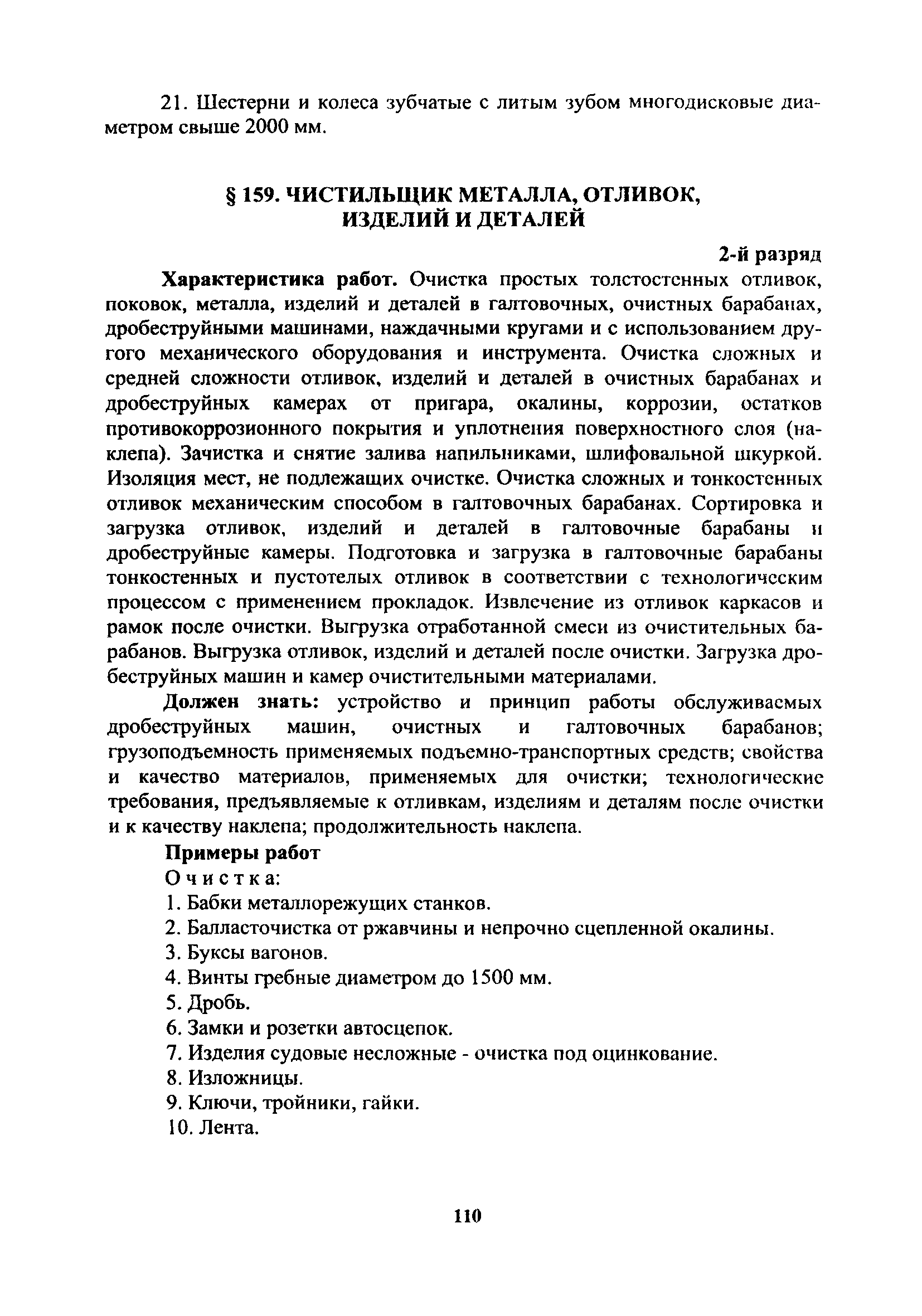 21. Шестерни и колеса зубчатые с литым зубом многодисковые диаметром свыше 2000 мм.

§ 159. ЧИСТИЛЬЩИК МЕТАЛЛА, ОТЛИВОК, ИЗДЕЛИЙ И ДЕТАЛЕЙ

2-й разряд

Характеристика работ. Очистка простых толстостенных отливок, поковок, металла, изделий и деталей в галтовочных, очистных барабанах, дробеструйными машинами, наждачными кругами и с использованием другого механического оборудования и инструмента. Очистка сложных и средней сложности отливок, изделий и деталей в очистных барабанах и дробеструйных камерах от пригара, окалины, коррозии, остатков противокоррозионного покрытия и уплотнения поверхностного слоя (наклепа). Зачистка и снятие залива напильниками, шлифовальной шкуркой. Изоляция мест, не подлежащих очистке. Очистка сложных и тонкостенных отливок механическим способом в галтовочных барабанах. Сортировка и загрузка отливок, изделий и деталей в галтовочные барабаны и дробеструйные камеры. Подготовка и загрузка в галтовочные барабаны тонкостенных и пустотелых отливок в соответствии с технологическим процессом с применением прокладок. Извлечение из отливок каркасов и рамок после очистки. Выгрузка отработанной смеси из очистительных барабанов. Выгрузка отливок, изделий и деталей после очистки. Загрузка дробеструйных машин и камер очистительными материалами.

Должен знать: устройство и принцип работы обслуживаемых дробеструйных машин, очистных и галтовочных барабанов; грузоподъемность применяемых подъемно-транспортных средств; свойства и качество материалов, применяемых для очистки; технологические требования, предъявляемые к отливкам, изделиям и деталям после очистки и к качеству наклепа; продолжительность наклепа.

Примеры работ

Очистка:

1. Бабки металлорежущих станков.
2. Балласточистка от ржавчины и непрочно сцепленной окалины.
3. Буксы вагонов.
4. Винты гребные диаметром до 1500 мм.
5. Дробь.
6. Замки и розетки автосцепок.
7. Изделия судовые несложные - очистка под оцинкование.
8. Изложницы.
9. Ключи, тройники, гайки.
10. Лента.

110